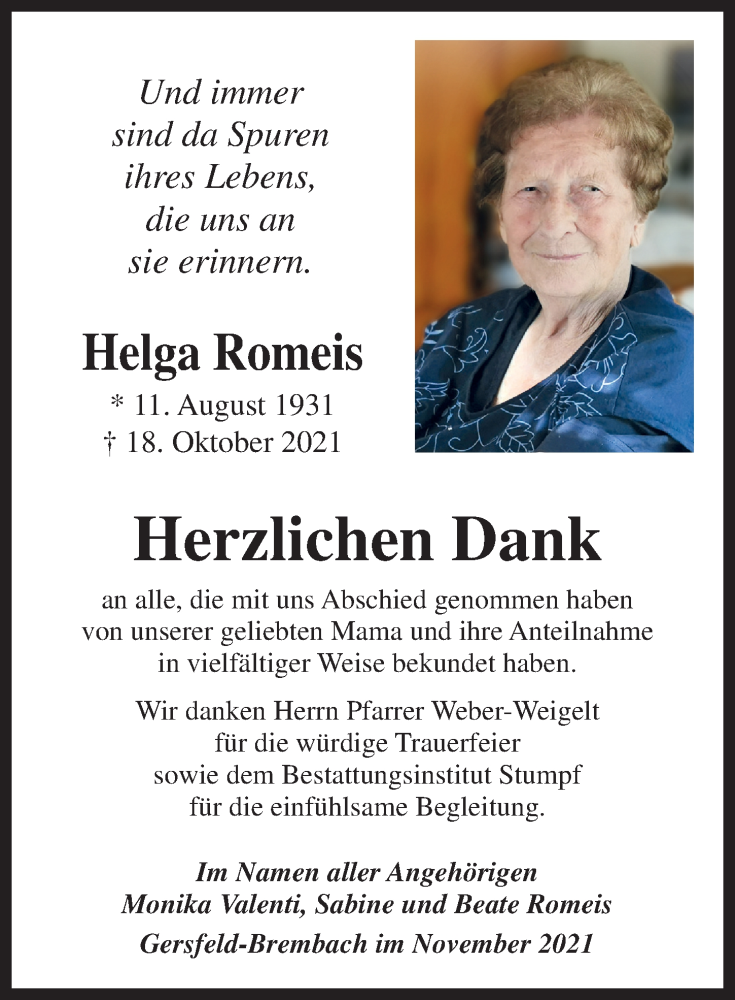 Und immer sind da Spuren ihres Lebens, die uns an sie erinnern.

Helga Romeis

* 11. August 1931
† 18. Oktober 2021

Herzlichen Dank

an alle, die mit uns Abschied genommen haben von unserer geliebten Mama und ihre Anteilnahme in vielfältiger Weise bekundet haben.

Wir danken Herrn Pfarrer Weber-Weigelt für die würdige Trauerfeier sowie dem Bestattungsinstitut Stumpf für die einfühlsame Begleitung.

Im Namen aller Angehörigen
Monika Valenti, Sabine und Beate Romeis

Gersfeld-Brembach im November 2021